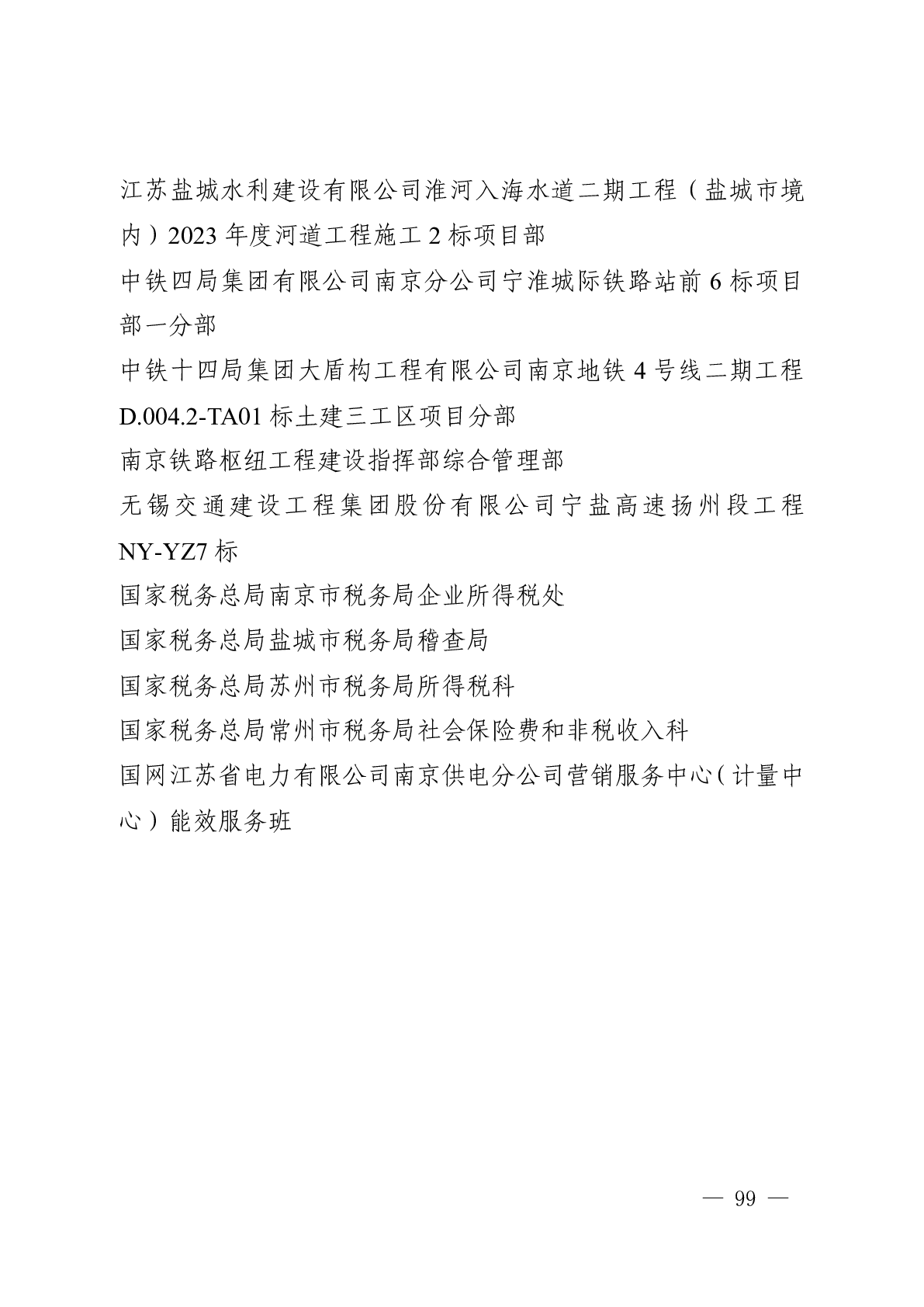 江苏盐城水利建设有限公司淮河入海水道二期工程（盐城市境内）2023 年度河道工程施工 2 标项目部

中铁四局集团有限公司南京分公司宁淮城际铁路站前 6 标项目部一分部

中铁十四局集团大盾构工程有限公司南京地铁 4 号线二期工程 D.004.2-TA01 标土建三工区项目分部

南京铁路枢纽工程建设指挥部综合管理部

无锡交通建设工程集团股份有限公司宁盐高速扬州段工程 NY-YZ7 标

国家税务总局南京市税务局企业所得税处

国家税务总局盐城市税务局稽查局

国家税务总局苏州市税务局所得税科

国家税务总局常州市税务局社会保险费和非税收入科

国网江苏省电力有限公司南京供电分公司营销服务中心（计量中心）能效服务班

— 99 —